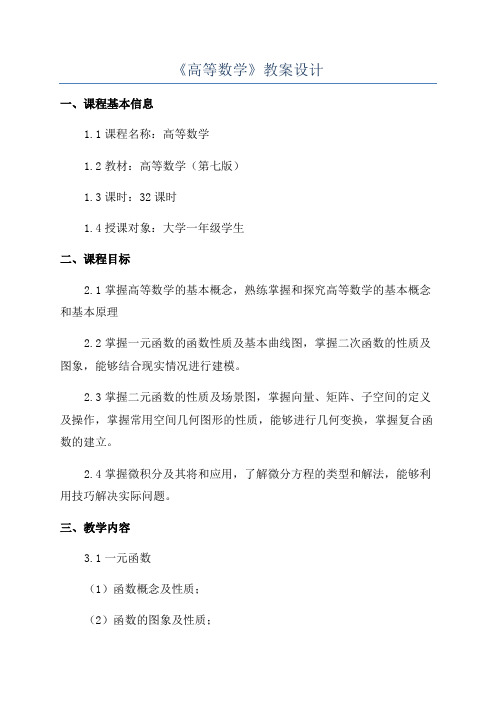 《高等数学》教案设计

一、课程基本信息

1.1 课程名称：高等数学

1.2 教材：高等数学（第七版）

1.3 课时：32 课时

1.4 授课对象：大学一年级学生

二、课程目标

2.1 掌握高等数学的基本概念，熟练掌握和探究高等数学的基本概念和基本原理

2.2 掌握一元函数的函数性质及基本曲线图，掌握二次函数的性质及图象，能够结合现实情况进行建模。

2.3 掌握二元函数的性质及场景图，掌握向量、矩阵、子空间的定义及操作，掌握常用空间几何图形的性质，能够进行几何变换，掌握复合函数的建立。

2.4 掌握微积分及其将和应用，了解微分方程的类型和解法，能够利用技巧解决实际问题。

三、教学内容

3.1 一元函数

（1）函数概念及性质；

（2）函数的图象及性质；